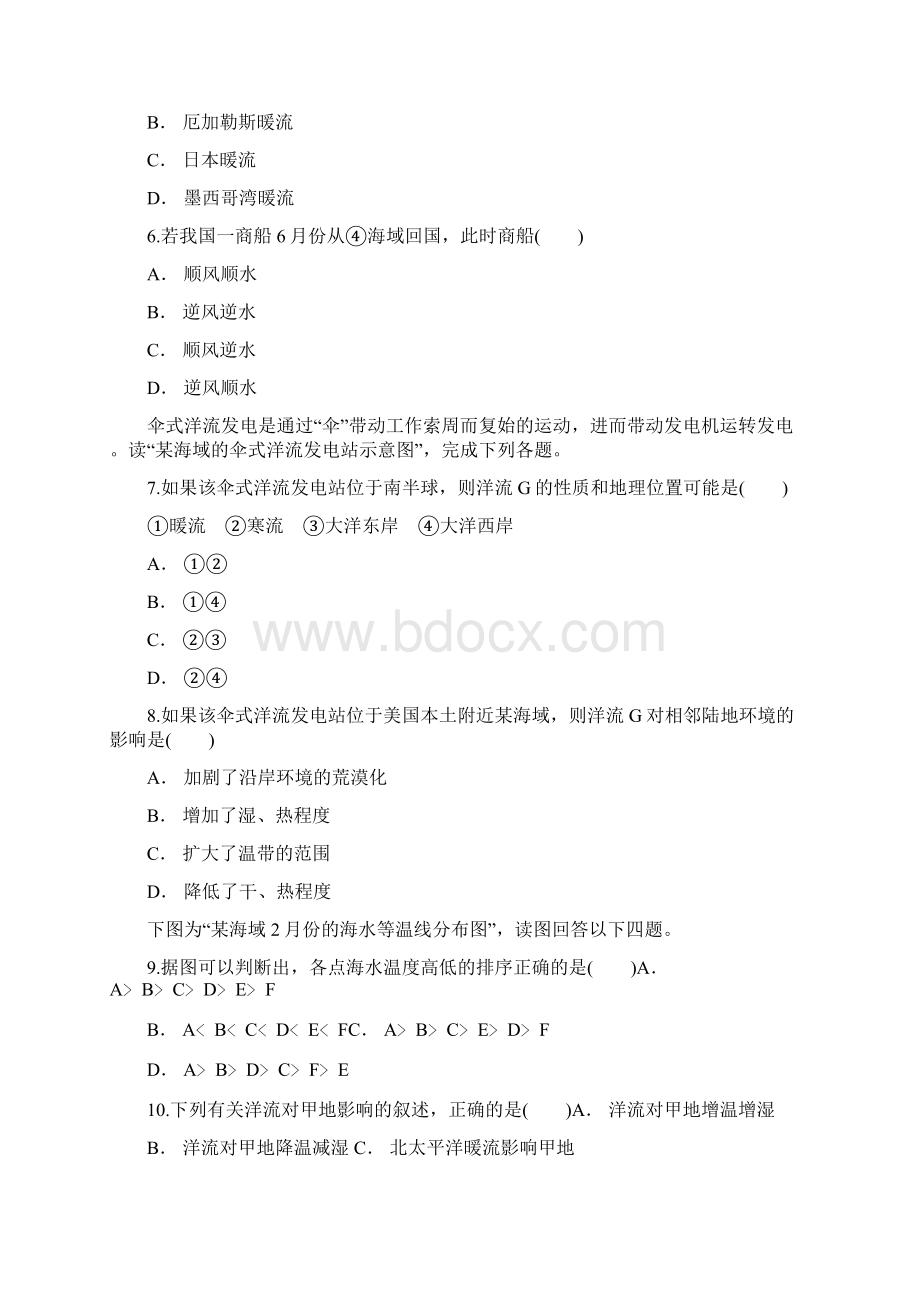 B． 厄加勒斯暖流

C． 日本暖流

D． 墨西哥湾暖流

6.若我国一商船 6 月份从④海域回国，此时商船(　　)

A． 顺风顺水

B． 逆风逆水

C． 顺风逆水

D． 逆风顺水

伞式洋流发电是通过“伞”带动工作索周而复始的运动，进而带动发电机运转发电。读“某海域的伞式洋流发电站示意图”，完成下列各题。

7.如果该伞式洋流发电站位于南半球，则洋流 G 的性质和地理位置可能是(　　)

①暖流　②寒流　③大洋东岸　④大洋西岸

A． ①②

B． ①④

C． ②③

D． ②④

www.bdocx.com

8.如果该伞式洋流发电站位于美国本土附近某海域，则洋流 G 对相邻陆地环境的影响是(　　)

A． 加剧了沿岸环境的荒漠化

B． 增加了湿、热程度

C． 扩大了温带的范围

D． 降低了干、热程度

下图为“某海域 2 月份的海水等温线分布图”，读图回答以下四题。

9.据图可以判断出，各点海水温度高低的排序正确的是(　　)A． A> B> C> D> E> F

B． A< B< C< D< E< FC． A> B> C> E> D> F

D． A> B> D> C> F> E

10.下列有关洋流对甲地影响的叙述，正确的是(　　)A． 洋流对甲地增温增湿

B． 洋流对甲地降温减湿 C． 北太平洋暖流影响甲地